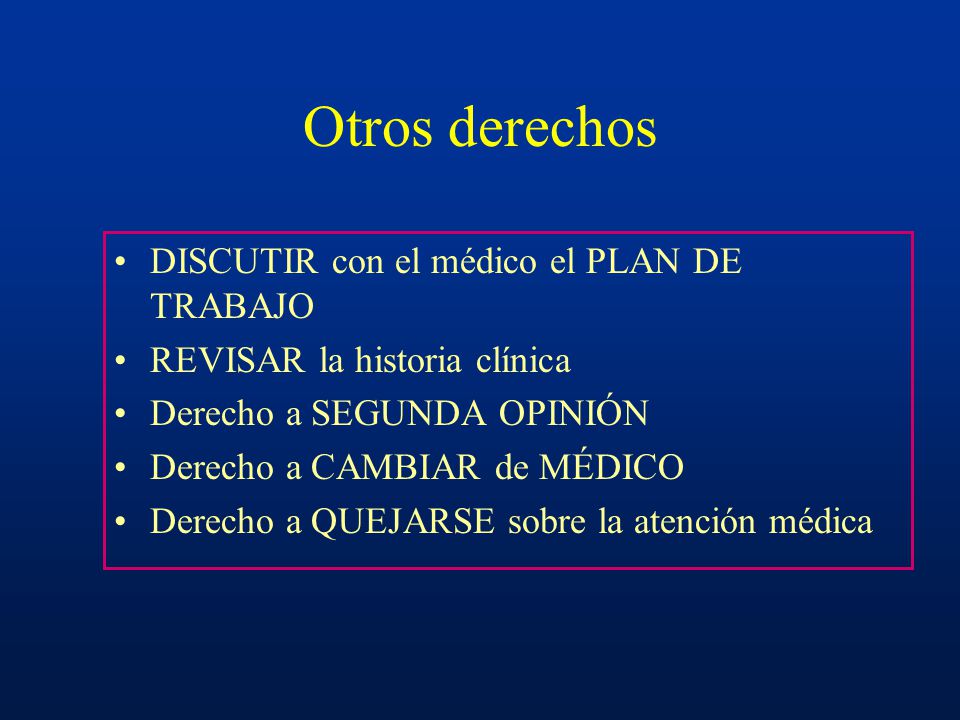 Otros derechos

• DISCUTIR con el médico el PLAN DE TRABAJO
• REVISAR la historia clínica
• Derecho a SEGUNDA OPINIÓN
• Derecho a CAMBIAR de MÉDICO
• Derecho a QUEJARSE sobre la atención médica